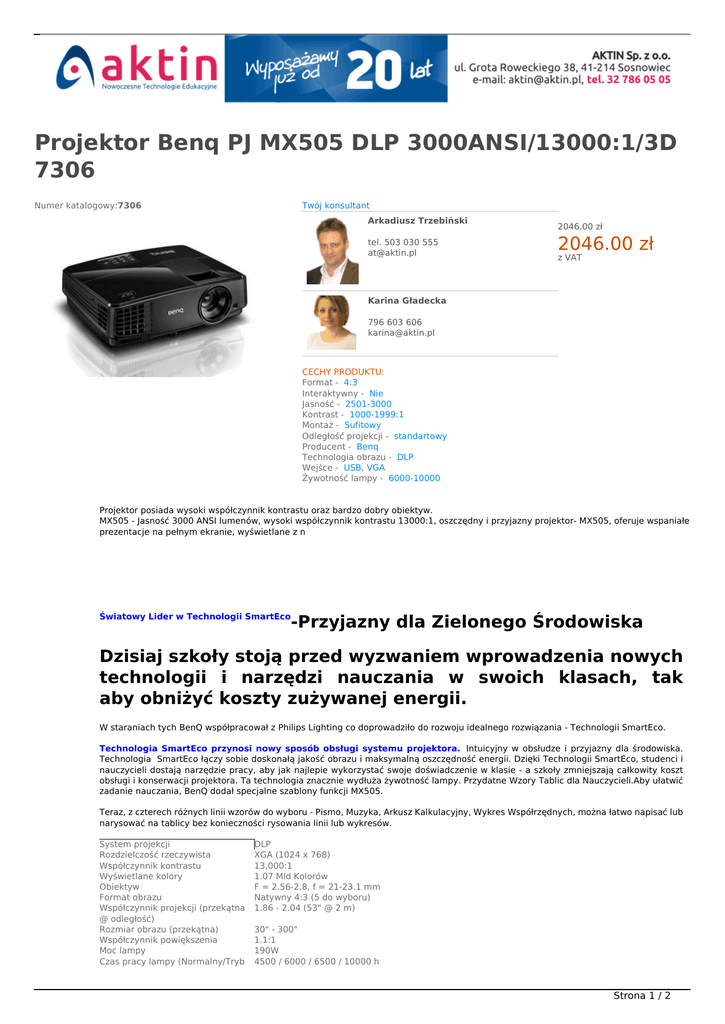 aktin
Nowoczesne Technologie Edukacyjne

Wyposażamy już od 20 lat

AKTIN Sp. z o.o.
ul. Grota Roweckiego 38, 41-214 Sosnowiec
e-mail: aktin@aktin.pl, tel. 32 786 05 05

Projektor Benq PJ MX505 DLP 3000ANSI/13000:1/3D 7306

Numer katalogowy:7306

Twój konsultant

Arkadiusz Trzebiński

tel. 503 030 555
at@aktin.pl

Karina Gładecka

796 603 606
karina@aktin.pl

2046.00 zł
2046.00 zł
z VAT

CECHY PRODUKTU:
Format - 4:3
Interaktywny - Nie
Jasność - 2501-3000
Kontrast - 1000-1999:1
Montaż - Sufitowy
Odległość projekcji - standartowy
Producent - Benq
Technologia obrazu - DLP
Wejśce - USB, VGA
Żywotność lampy - 6000-10000

Projektor posiada wysoki współczynnik kontrastu oraz bardzo dobry obiektyw.
MX505 - Jasność 3000 ANSI lumenów, wysoki współczynnik kontrastu 13000:1, oszczędny i przyjazny projektor- MX505, oferuje wspaniałe prezentacje na pełnym ekranie, wyświetlane z n

Światowy Lider w Technologii SmartEco-Przyjazny dla Zielonego Środowiska

Dzisiaj szkoły stoją przed wyzwaniem wprowadzenia nowych technologii i narzędzi nauczania w swoich klasach, tak aby obniżyć koszty zużywanej energii.

W staraniach tych BenQ współpracował z Philips Lighting co doprowadziło do rozwoju idealnego rozwiązania - Technologii SmartEco.

Technologia SmartEco przynosi nowy sposób obsługi systemu projektora. Intuicyjny w obsłudze i przyjazny dla środowiska. Technologia SmartEco łączy sobie doskonałą jakość obrazu i maksymalną oszczędność energii. Dzięki Technologii SmartEco, studenci i nauczycieli dostają narzędzie pracy, aby jak najlepie wykorzystać swoje doświadczenie w klasie - a szkoły zmniejszają całkowity koszt obsługi i konserwacji projektora. Ta technologia znacznie wydłuża żywotność lampy. Przydatne Wzory Tablic dla Nauczycieli.Aby ułatwić zadanie nauczania, BenQ dodał specjalne szablony funkcji MX505.

Teraz, z czterech różnych linii wzorów do wyboru - Pismo, Muzyka, Arkusz Kalkulacyjny, Wykres Współrzędnych, można łatwo napisać lub narysować na tablicy bez konieczności rysowania linii lub wykresów.

| System projekcji | DLP |
|---|---|
| Rozdzielczość rzeczywista | XGA (1024 x 768) |
| Współczynnik kontrastu | 13,000:1 |
| Wyświetlane kolory | 1.07 Mld Kolorów |
| Obiektyw | F = 2.56-2.8, f = 21-23.1 mm |
| Format obrazu | Natywny 4:3 (5 do wyboru) |
| Współczynnik projekcji (przekątna @ odległość) | 1.86 - 2.04 (53" @ 2 m) |
| Rozmiar obrazu (przekątna) | 30" - 300" |
| Współczynnik powiększenia | 1.1:1 |
| Moc lampy | 190W |
| Czas pracy lampy (Normalny/Tryb | 4500 / 6000 / 6500 / 10000 h |

Strona 1 / 2